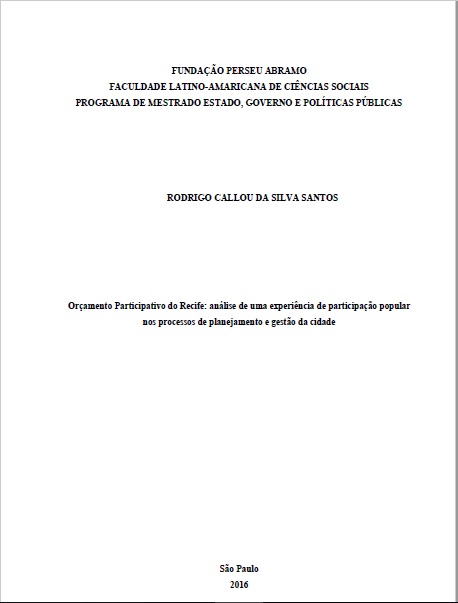 FUNDAÇÃO PERSEU ABRAMO
FACULDADE LATINO-AMARICANA DE CIÊNCIAS SOCIAIS
PROGRAMA DE MESTRADO ESTADO, GOVERNO E POLÍTICAS PÚBLICAS

RODRIGO CALLOU DA SILVA SANTOS

Orçamento Participativo do Recife: análise de uma experiência de participação popular nos processos de planejamento e gestão da cidade

São Paulo
2016